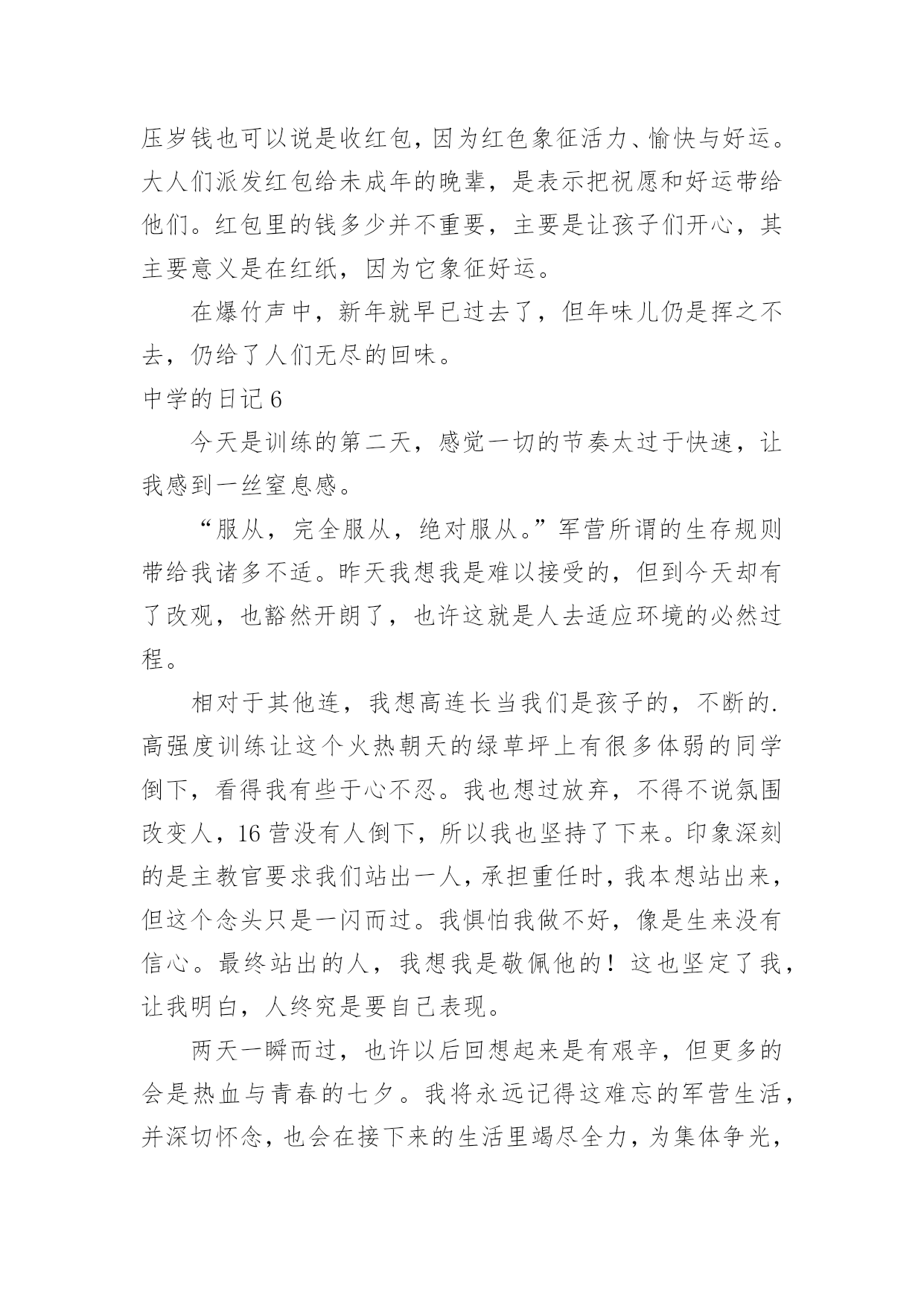 压岁钱也可以说是收红包，因为红色象征活力、愉快与好运。大人们派发红包给未成年的晚辈，是表示把祝愿和好运带给他们。红包里的钱多少并不重要，主要是让孩子们开心，其主要意义是在红纸，因为它象征好运。

在爆竹声中，新年就早已过去了，但年味儿仍是挥之不去，仍给了人们无尽的回味。

中学的日记 6

今天是训练的第二天，感觉一切的节奏太过于快速，让我感到一丝窒息感。

“服从，完全服从，绝对服从。”军营所谓的生存规则带给我诸多不适。昨天我想我是难以接受的，但到今天却有了改观，也豁然开朗了，也许这就是人去适应环境的必然过程。

相对于其他连，我想高连长当我们是孩子的，不断的.高强度训练让这个火热朝天的绿草坪上有很多体弱的同学倒下，看得我有些于心不忍。我也想过放弃，不得不说氛围改变人，16 营没有人倒下，所以我也坚持了下来。印象深刻的是主教官要求我们站出一人，承担重任时，我本想站出来，但这个念头只是一闪而过。我惧怕我做不好，像是生来没有信心。最终站出的人，我想我是敬佩他的！这也坚定了我，让我明白，人终究是要自己表现。

两天一瞬而过，也许以后回想起来是有艰辛，但更多的会是热血与青春的七夕。我将永远记得这难忘的军营生活，并深切怀念，也会在接下来的生活里竭尽全力，为集体争光，